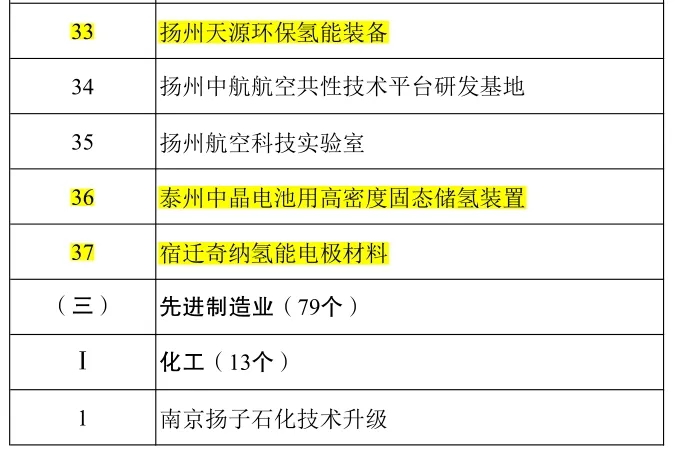 | 33 | 扬州天源环保氢能装备 |
|---|---|
| 34 | 扬州中航航空共性技术平台研发基地 |
| 35 | 扬州航空科技实验室 |
| 36 | 泰州中晶电池用高密度固态储氢装置 |
| 37 | 宿迁奇纳氢能电极材料 |
| （三） | 先进制造业（79个） |
| I | 化工（13个） |
| 1 | 南京扬子石化技术升级 |